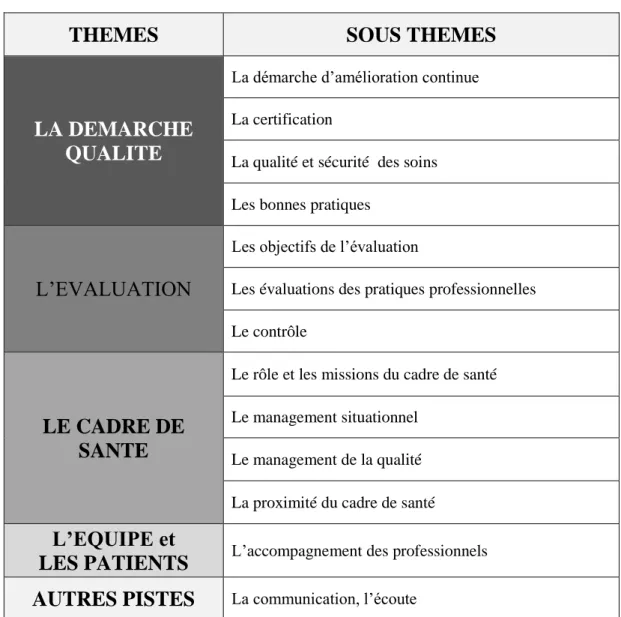 | THEMES | SOUS THEMES |
|---|---|
| LA DEMARCHE QUALITE | La démarche d'amélioration continue |
| | La certification |
| | La qualité et sécurité des soins |
| | Les bonnes pratiques |
| L'EVALUATION | Les objectifs de l'évaluation |
| | Les évaluations des pratiques professionnelles |
| | Le contrôle |
| LE CADRE DE SANTE | Le rôle et les missions du cadre de santé |
| | Le management situationnel |
| | Le management de la qualité |
| | La proximité du cadre de santé |
| L'EQUIPE et LES PATIENTS | L'accompagnement des professionnels |
| AUTRES PISTES | La communication, l'écoute |